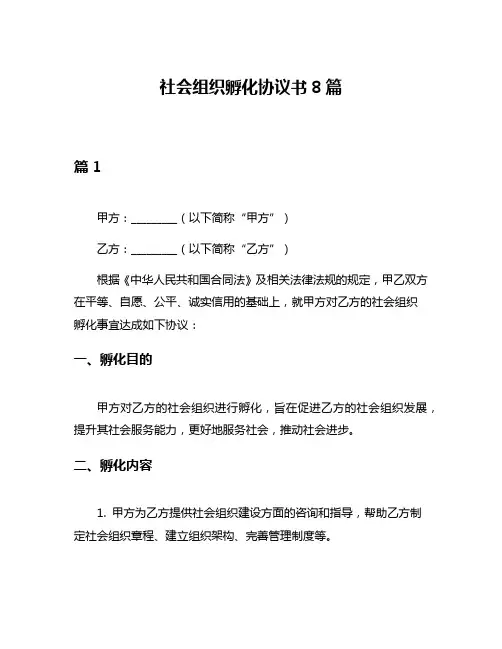 社会组织孵化协议书 8 篇

篇 1

甲方：________（以下简称“甲方”）

乙方：________（以下简称“乙方”）

根据《中华人民共和国合同法》及相关法律法规的规定，甲乙双方在平等、自愿、公平、诚实信用的基础上，就甲方对乙方的社会组织孵化事宜达成如下协议：

一、孵化目的

甲方对乙方的社会组织进行孵化，旨在促进乙方的社会组织发展，提升其社会服务能力，更好地服务社会，推动社会进步。

二、孵化内容

1. 甲方为乙方提供社会组织建设方面的咨询和指导，帮助乙方制定社会组织章程、建立组织架构、完善管理制度等。